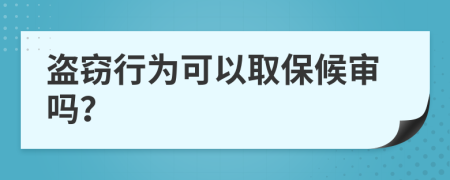 盗窃行为可以取保候审吗?